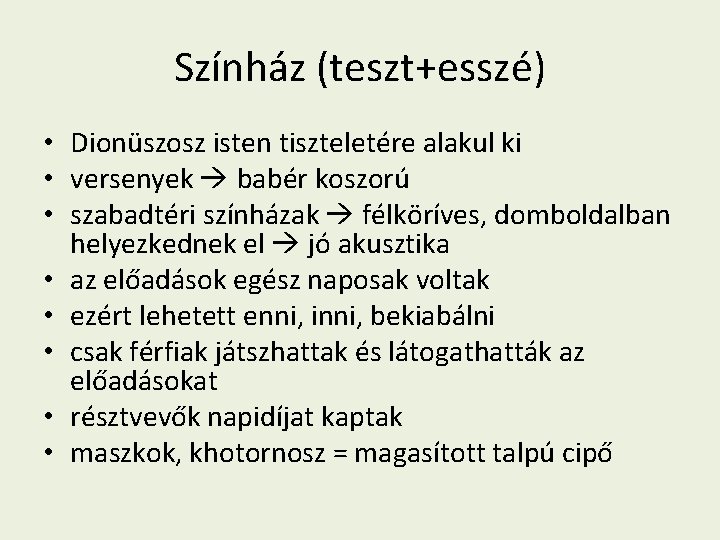 Színház (teszt+esszé)

• Dionüszosz isten tiszteletére alakul ki
• versenyek → babér koszorú
• szabadtéri színházak → félköríves, domboldalban helyezkednek el → jó akusztika
• az előadások egész naposak voltak
• ezért lehetett enni, inni, bekiabálni
• csak férfiak játszhattak és látogathatták az előadásokat
• résztvevők napidíjat kaptak
• maszkok, khotornosz = magasított talpú cipő